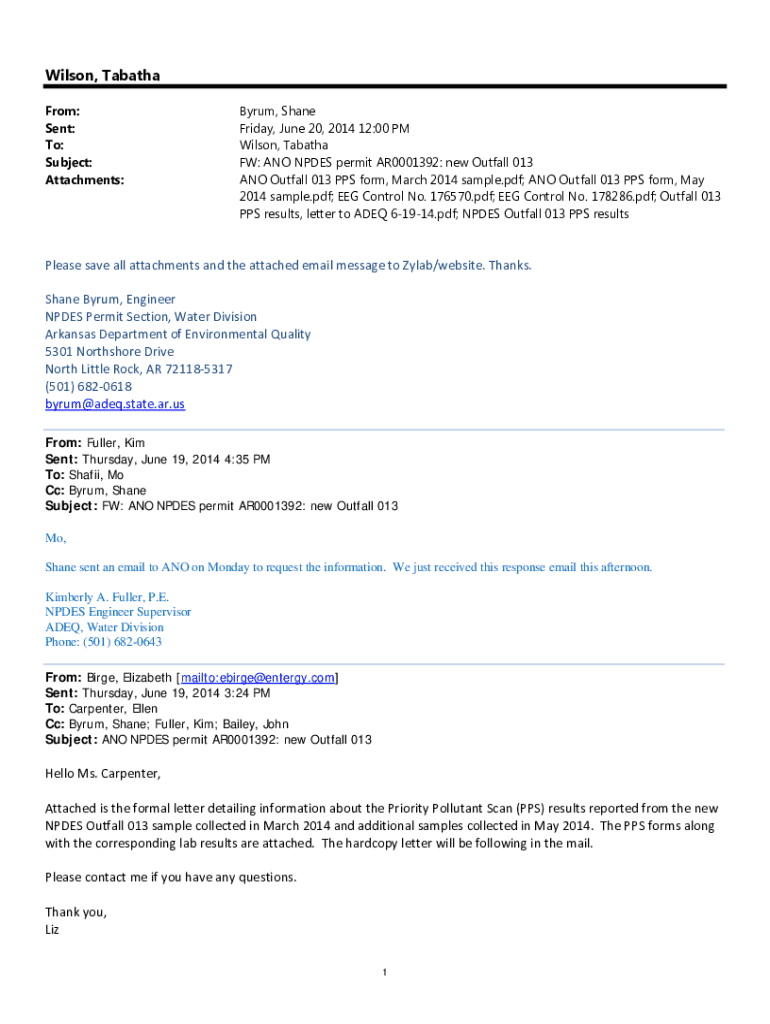 Wilson, Tabatha

From: Byrum, Shane
Sent: Friday, June 20, 2014 12:00 PM
To: Wilson, Tabatha
Subject: FW: ANO NPDES permit AR0001392: new Outfall 013
Attachments: ANO Outfall 013 PPS form, March 2014 sample.pdf; ANO Outfall 013 PPS form, May 2014 sample.pdf; EEG Control No. 176570.pdf; EEG Control No. 178286.pdf; Outfall 013 PPS results, letter to ADEQ 6-19-14.pdf; NPDES Outfall 013 PPS results

Please save all attachments and the attached email message to Zylab/website. Thanks.

Shane Byrum, Engineer
NPDES Permit Section, Water Division
Arkansas Department of Environmental Quality
5301 Northshore Drive
North Little Rock, AR 72118-5317
(501) 682-0618
byrum@adeq.state.ar.us

From: Fuller, Kim
Sent: Thursday, June 19, 2014 4:35 PM
To: Shafii, Mo
Cc: Byrum, Shane
Subject: FW: ANO NPDES permit AR0001392: new Outfall 013

Mo,

Shane sent an email to ANO on Monday to request the information. We just received this response email this afternoon.

Kimberly A. Fuller, P.E.
NPDES Engineer Supervisor
ADEQ, Water Division
Phone: (501) 682-0643

From: Birge, Elizabeth [mailto:ebirge@entergy.com]
Sent: Thursday, June 19, 2014 3:24 PM
To: Carpenter, Ellen
Cc: Byrum, Shane; Fuller, Kim; Bailey, John
Subject: ANO NPDES permit AR0001392: new Outfall 013

Hello Ms. Carpenter,

Attached is the formal letter detailing information about the Priority Pollutant Scan (PPS) results reported from the new NPDES Outfall 013 sample collected in March 2014 and additional samples collected in May 2014. The PPS forms along with the corresponding lab results are attached. The hardcopy letter will be following in the mail.

Please contact me if you have any questions.

Thank you,
Liz

1